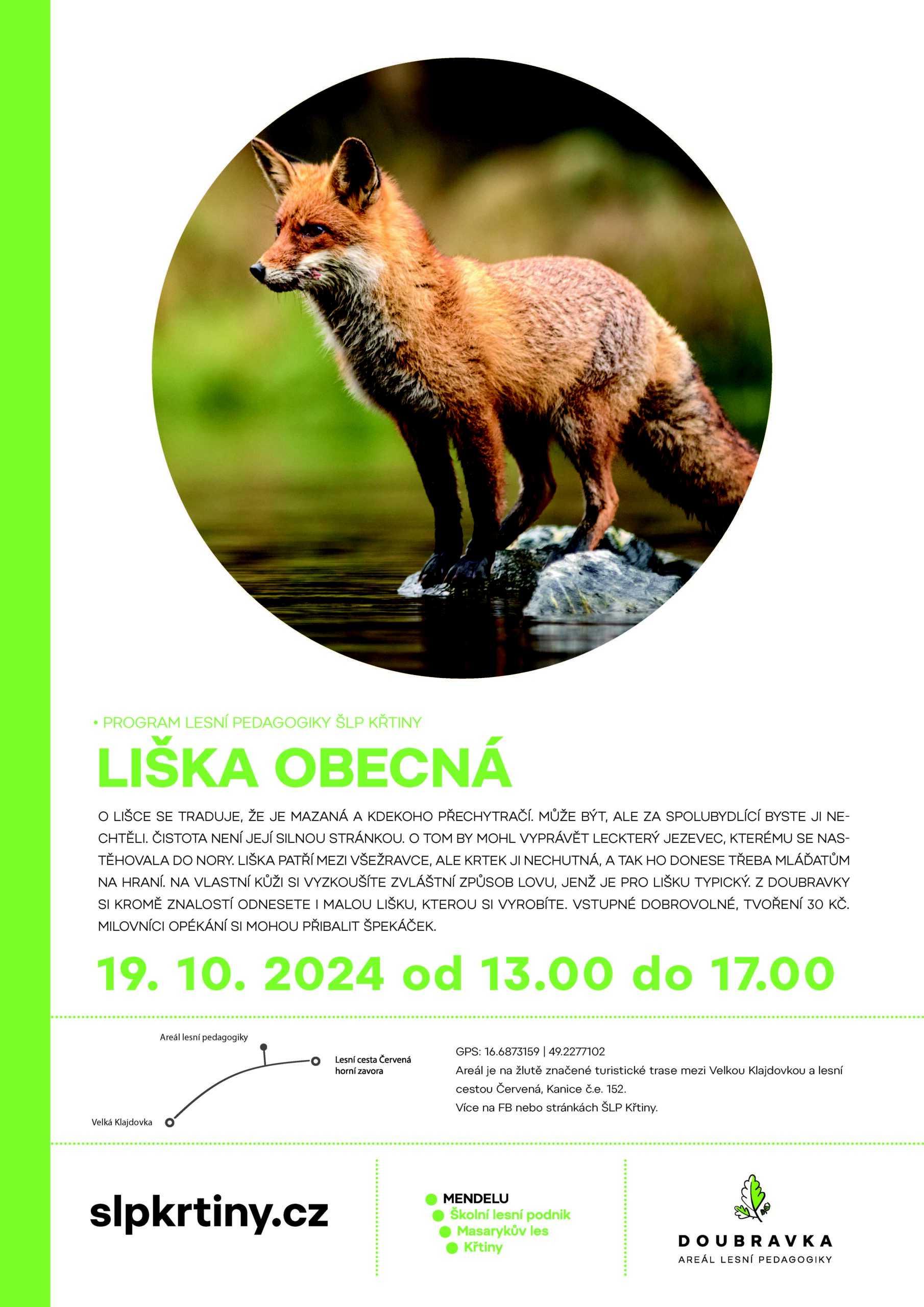 • PROGRAM LESNÍ PEDAGOGIKY ŠLP KŘTINY

LIŠKA OBECNÁ

O LIŠCE SE TRADUJE, ŽE JE MAZANÁ A KDEKOHO PŘECHYTRAČÍ. MŮŽE BÝT, ALE ZA SPOLUBYDLÍCÍ BYSTE JI NECHTĚLI. ČISTOTA NENÍ JEJÍ SILNOU STRÁNKOU. O TOM BY MOHL VYPRÁVĚT LECKTERÝ JEZEVEC, KTERÉMU SE NASTĚHOVALA DO NORY. LIŠKA PATŘÍ MEZI VŠEŽRAVCE, ALE KRTEK JI NECHUTNÁ, A TAK HO DONESE TŘEBA MLÁĎATŮM NA HRANÍ. NA VLASTNÍ KŮŽI SI VYZKOUŠÍTE ZVLÁŠTNÍ ZPŮSOB LOVU, JENŽ JE PRO LIŠKU TYPICKÝ. Z DOUBRAVKY SI KROMĚ ZNALOSTÍ ODNESETE I MALOU LIŠKU, KTEROU SI VYROBÍTE. VSTUPNÉ DOBROVOLNÉ, TVOŘENÍ 30 KČ. MILOVNÍCI OPÉKÁNÍ SI MOHOU PŘIBALIT ŠPEKÁČEK.

19. 10. 2024 od 13.00 do 17.00

Areál lesní pedagogiky
Lesní cesta Červená horní zavora
Velká Klajdovka

GPS: 16.6873159 | 49.2277102
Areál je na žlutě značené turistické trase mezi Velkou Klajdovkou a lesní cestou Červená, Kanice č.e. 152.
Více na FB nebo stránkách ŠLP Křtiny.

slpkrtiny.cz

MENDELU
Školní lesní podnik
Masarykův les
Křtiny

DOUBRAVKA
AREÁL LESNÍ PEDAGOGIKY